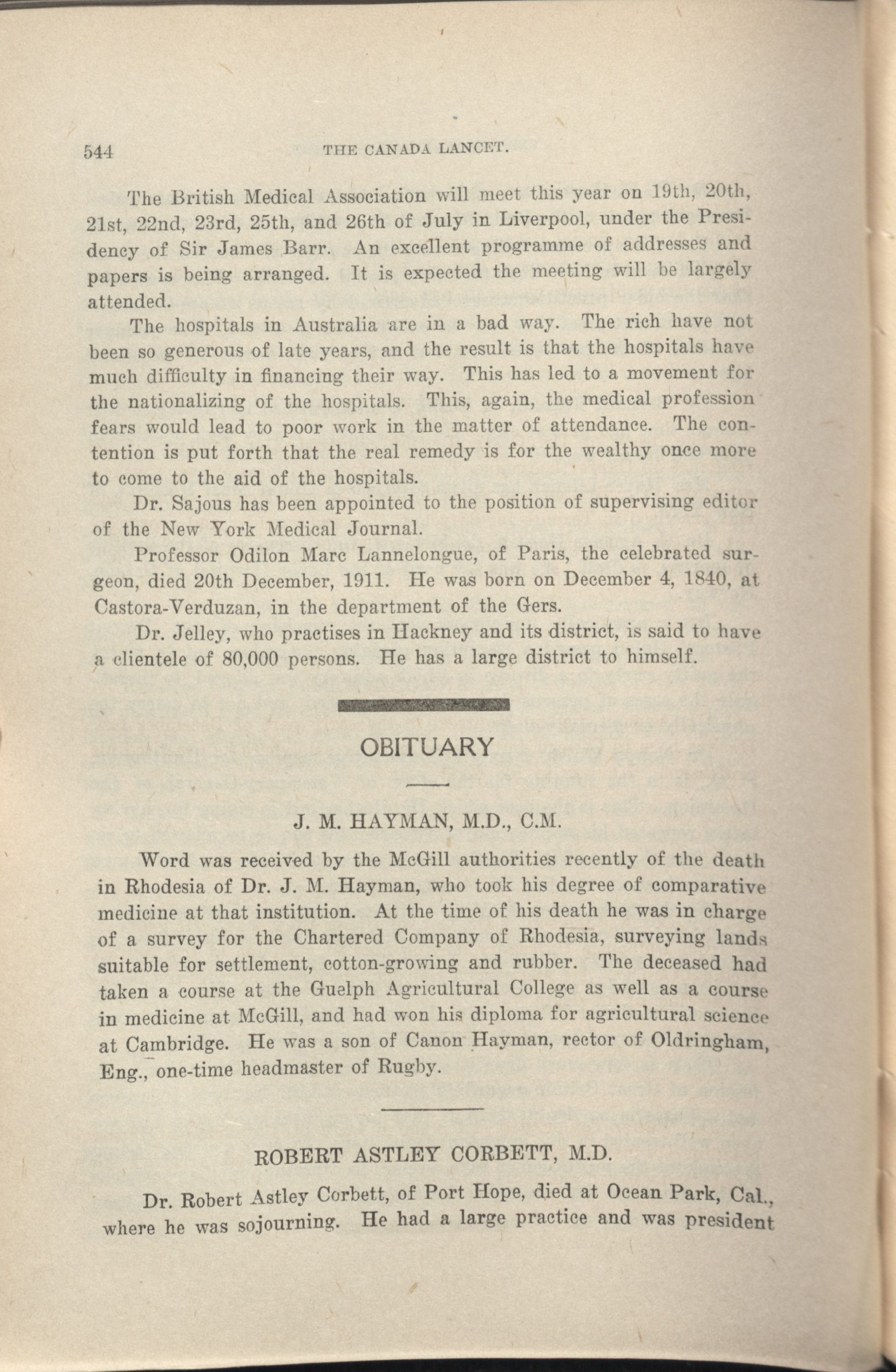 544 THE CANADA LANCET.

The British Medical Association will meet this year on 19th, 20th, 21st, 22nd, 23rd, 25th, and 26th of July in Liverpool, under the Presidency of Sir James Barr. An excellent programme of addresses and papers is being arranged. It is expected the meeting will be largely attended.

The hospitals in Australia are in a bad way. The rich have not been so generous of late years, and the result is that the hospitals have much difficulty in financing their way. This has led to a movement for the nationalizing of the hospitals. This, again, the medical profession fears would lead to poor work in the matter of attendance. The contention is put forth that the real remedy is for the wealthy once more to come to the aid of the hospitals.

Dr. Sajous has been appointed to the position of supervising editor of the New York Medical Journal.

Professor Odilon Marc Lannelongue, of Paris, the celebrated surgeon, died 20th December, 1911. He was born on December 4, 1840, at Castora-Verduzan, in the department of the Gers.

Dr. Jelley, who practises in Hackney and its district, is said to have a clientele of 80,000 persons. He has a large district to himself.

OBITUARY

J. M. HAYMAN, M.D., C.M.

Word was received by the McGill authorities recently of the death in Rhodesia of Dr. J. M. Hayman, who took his degree of comparative medicine at that institution. At the time of his death he was in charge of a survey for the Chartered Company of Rhodesia, surveying lands suitable for settlement, cotton-growing and rubber. The deceased had taken a course at the Guelph Agricultural College as well as a course in medicine at McGill, and had won his diploma for agricultural science at Cambridge. He was a son of Canon Hayman, rector of Oldringham, Eng., one-time headmaster of Rugby.

ROBERT ASTLEY CORBETT, M.D.

Dr. Robert Astley Corbett, of Port Hope, died at Ocean Park, Cal., where he was sojourning. He had a large practice and was president